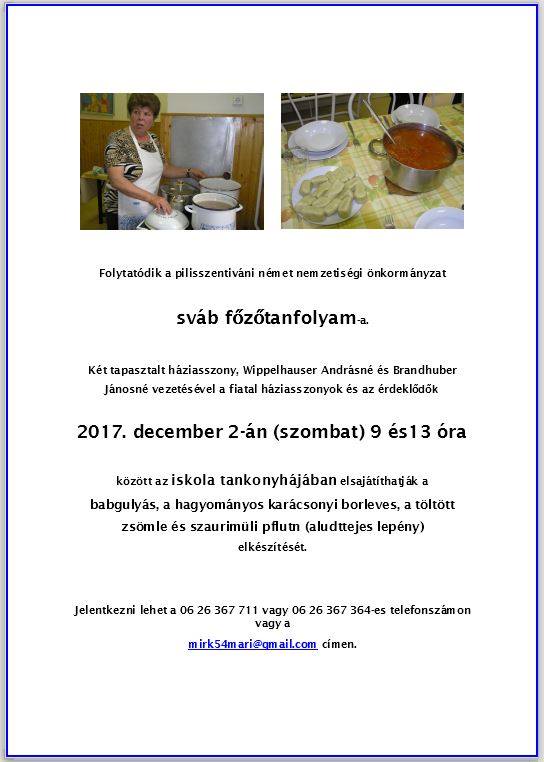 Folytatódik a pilisszentiváni német nemzetiségi önkormányzat

sváb főzőtanfolyam-a.

Két tapasztalt háziasszony, Wippelhauser Andrásné és Brandhuber Jánosné vezetésével a fiatal háziasszonyok és az érdeklődők

2017. december 2-án (szombat) 9 és13 óra

között az iskola tankonyhájában elsajátíthatják a babgulyás, a hagyományos karácsonyi borleves, a töltött zsömle és szaurimüli pflutn (aludttejes lepény) elkészítését.

Jelentkezni lehet a 06 26 367 711 vagy 06 26 367 364-es telefonszámon vagy a

mirk54mari@gmail.com címen.